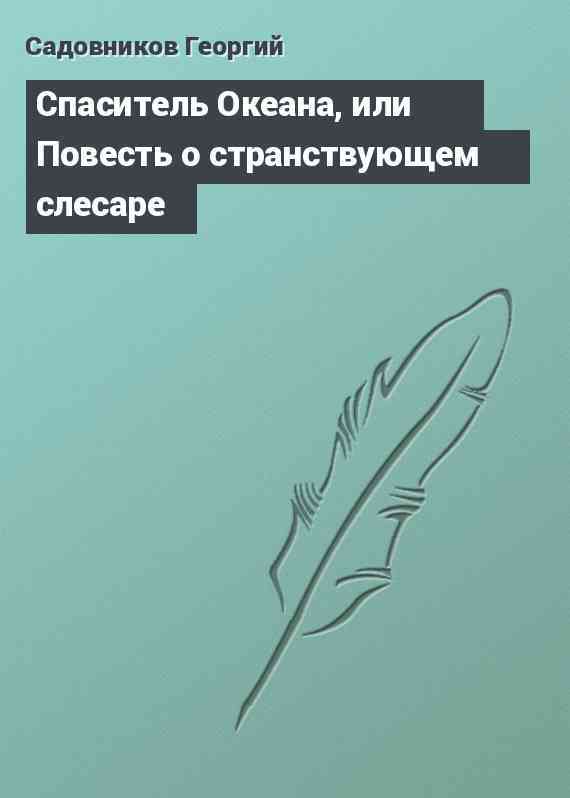 Садовников Георгий

Спаситель Океана, или Повесть о странствующем слесаре